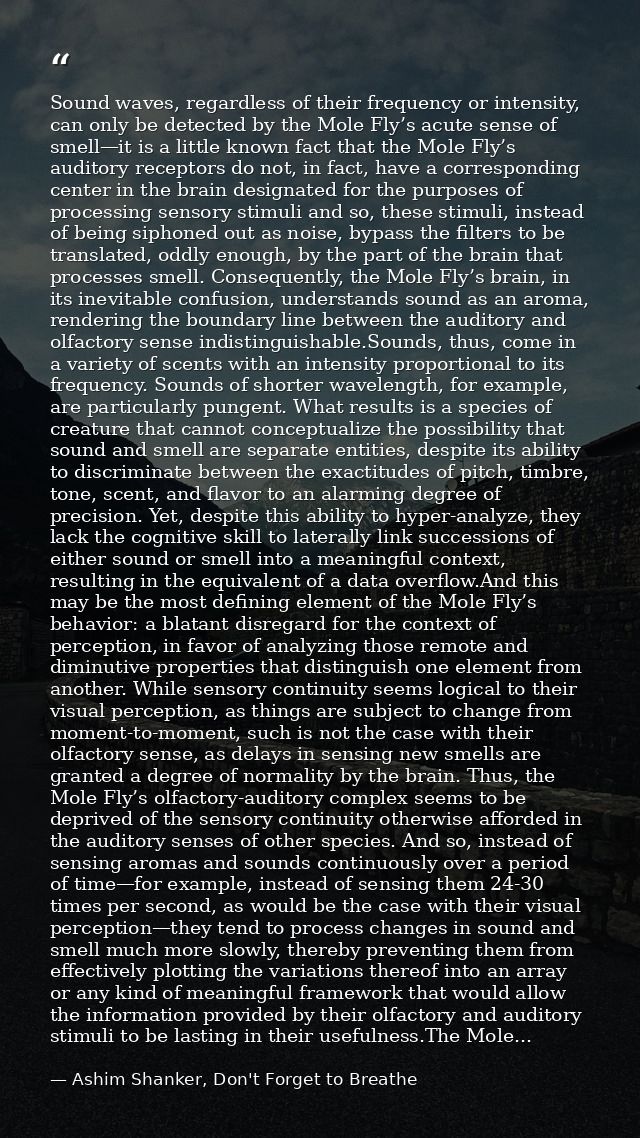 "

Sound waves, regardless of their frequency or intensity, can only be detected by the Mole Fly's acute sense of smell—it is a little known fact that the Mole Fly's auditory receptors do not, in fact, have a corresponding center in the brain designated for the purposes of processing sensory stimuli and so, these stimuli, instead of being siphoned out as noise, bypass the filters to be translated, oddly enough, by the part of the brain that processes smell. Consequently, the Mole Fly's brain, in its inevitable confusion, understands sound as an aroma, rendering the boundary line between the auditory and olfactory sense indistinguishable.Sounds, thus, come in a variety of scents with an intensity proportional to its frequency. Sounds of shorter wavelength, for example, are particularly pungent. What results is a species of creature that cannot conceptualize the possibility that sound and smell are separate entities, despite its ability to discriminate between the exactitudes of pitch, timbre, tone, scent, and flavor to an alarming degree of precision. Yet, despite this ability to hyper-analyze, they lack the cognitive skill to laterally link successions of either sound or smell into a meaningful context, resulting in the equivalent of a data overflow.And this may be the most defining element of the Mole Fly's behavior: a blatant disregard for the context of perception, in favor of analyzing those remote and diminutive properties that distinguish one element from another. While sensory continuity seems logical to their visual perception, as things are subject to change from moment-to-moment, such is not the case with their olfactory sense, as delays in sensing new smells are granted a degree of normality by the brain. Thus, the Mole Fly's olfactory-auditory complex seems to be deprived of the sensory continuity otherwise afforded in the auditory senses of other species. And so, instead of sensing aromas and sounds continuously over a period of time—for example, instead of sensing them 24-30 times per second, as would be the case with their visual perception—they tend to process changes in sound and smell much more slowly, thereby preventing them from effectively plotting the variations thereof into an array or any kind of meaningful framework that would allow the information provided by their olfactory and auditory stimuli to be lasting in their usefulness.The Mole...

— Ashim Shanker, Don't Forget to Breathe